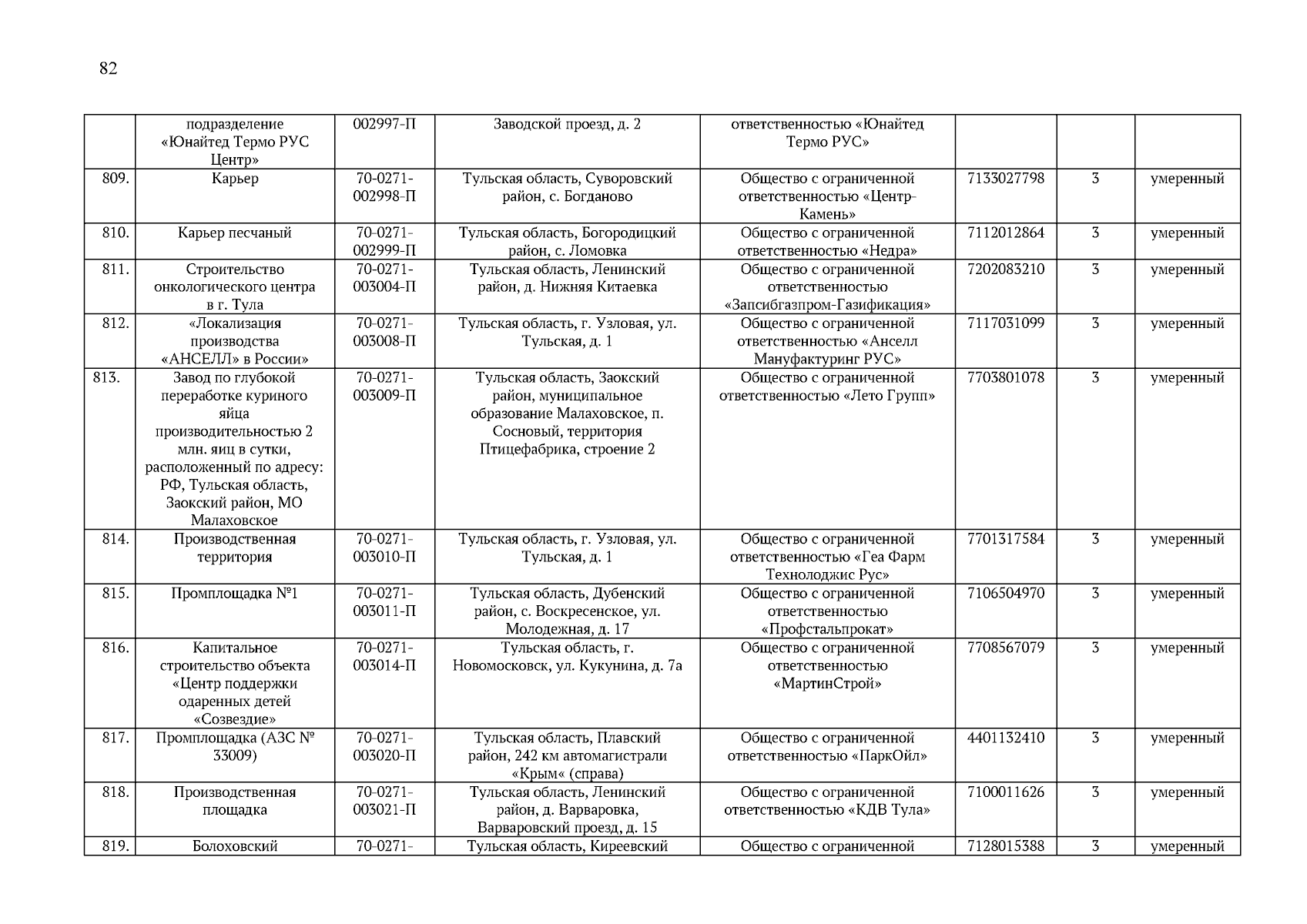 82

|  |  |  |  |  |  |  |  |
|---|---|---|---|---|---|---|---|
|  | подразделение «Юнайтед Термо РУС Центр» | 002997-П | Заводской проезд, д. 2 | ответственностью «Юнайтед Термо РУС» |  |  |  |
| 809. | Карьер | 70-0271-002998-П | Тульская область, Суворовский район, с. Богданово | Общество с ограниченной ответственностью «Центр-Камень» | 7133027798 | 3 | умеренный |
| 810. | Карьер песчаный | 70-0271-002999-П | Тульская область, Богородицкий район, с. Ломовка | Общество с ограниченной ответственностью «Недра» | 7112012864 | 3 | умеренный |
| 811. | Строительство онкологического центра в г. Тула | 70-0271-003004-П | Тульская область, Ленинский район, д. Нижняя Китаевка | Общество с ограниченной ответственностью «Запсибгазпром-Газификация» | 7202083210 | 3 | умеренный |
| 812. | «Локализация производства «АНСЕЛЛ» в России» | 70-0271-003008-П | Тульская область, г. Узловая, ул. Тульская, д. 1 | Общество с ограниченной ответственностью «Анселл Мануфактуринг РУС» | 7117031099 | 3 | умеренный |
| 813. | Завод по глубокой переработке куриного яйца производительностью 2 млн. яиц в сутки, расположенный по адресу: РФ, Тульская область, Заокский район, МО Малаховское | 70-0271-003009-П | Тульская область, Заокский район, муниципальное образование Малаховское, п. Сосновый, территория Птицефабрика, строение 2 | Общество с ограниченной ответственностью «Лето Групп» | 7703801078 | 3 | умеренный |
| 814. | Производственная территория | 70-0271-003010-П | Тульская область, г. Узловая, ул. Тульская, д. 1 | Общество с ограниченной ответственностью «Геа Фарм Технолоджис Рус» | 7701317584 | 3 | умеренный |
| 815. | Промплощадка №1 | 70-0271-003011-П | Тульская область, Дубенский район, с. Воскресенское, ул. Молодежная, д. 17 | Общество с ограниченной ответственностью «Профстальпрокат» | 7106504970 | 3 | умеренный |
| 816. | Капитальное строительство объекта «Центр поддержки одаренных детей «Созвездие» | 70-0271-003014-П | Тульская область, г. Новомосковск, ул. Кукунина, д. 7а | Общество с ограниченной ответственностью «МартинСтрой» | 7708567079 | 3 | умеренный |
| 817. | Промплощадка (АЗС № 33009) | 70-0271-003020-П | Тульская область, Плавский район, 242 км автомагистрали «Крым« (справа) | Общество с ограниченной ответственностью «ПаркОйл» | 4401132410 | 3 | умеренный |
| 818. | Производственная площадка | 70-0271-003021-П | Тульская область, Ленинский район, д. Варваровка, Варваровский проезд, д. 15 | Общество с ограниченной ответственностью «КДВ Тула» | 7100011626 | 3 | умеренный |
| 819. | Болоховский | 70-0271- | Тульская область, Киреевский | Общество с ограниченной | 7128015388 | 3 | умеренный |